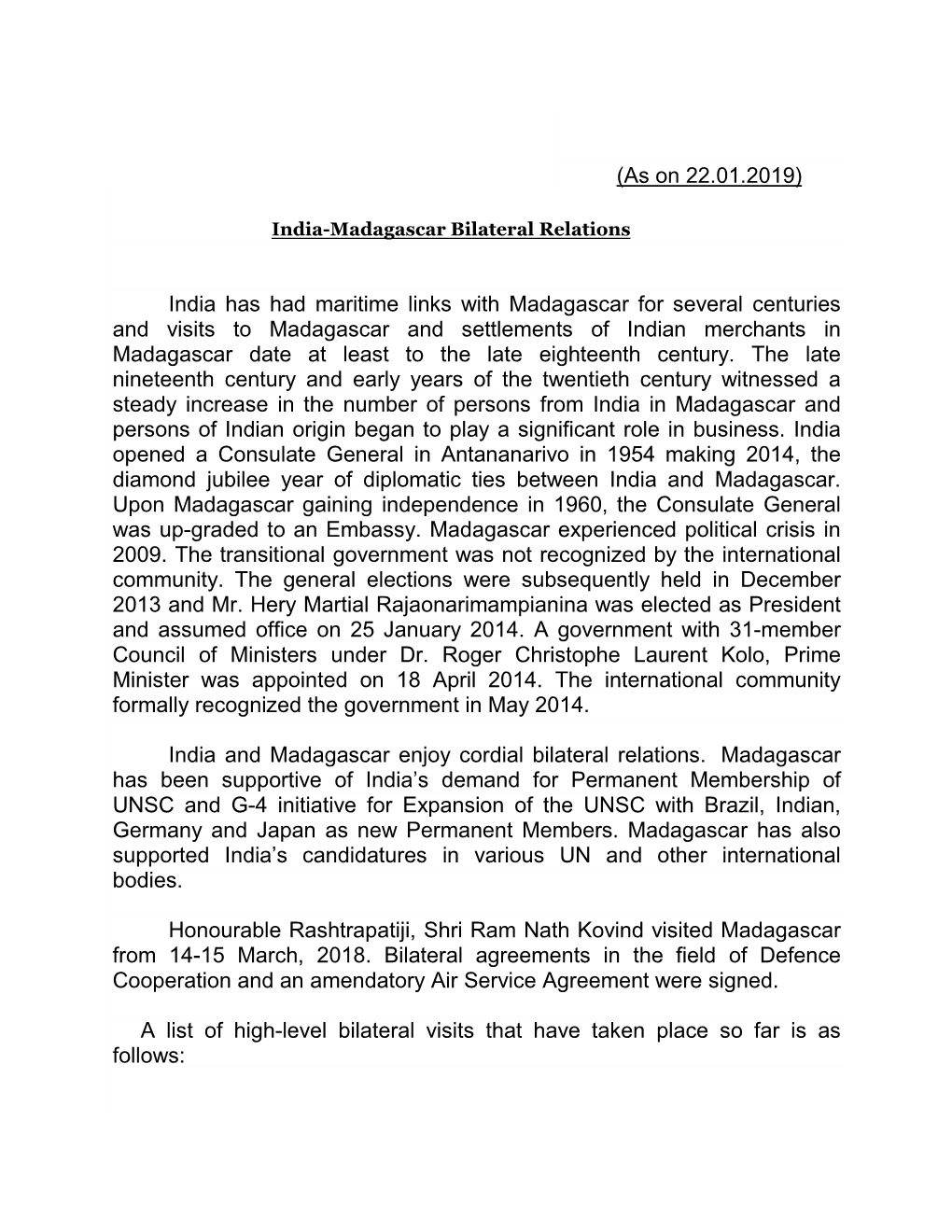 (As on 22.01.2019)

India-Madagascar Bilateral Relations

India has had maritime links with Madagascar for several centuries and visits to Madagascar and settlements of Indian merchants in Madagascar date at least to the late eighteenth century. The late nineteenth century and early years of the twentieth century witnessed a steady increase in the number of persons from India in Madagascar and persons of Indian origin began to play a significant role in business. India opened a Consulate General in Antananarivo in 1954 making 2014, the diamond jubilee year of diplomatic ties between India and Madagascar. Upon Madagascar gaining independence in 1960, the Consulate General was up-graded to an Embassy. Madagascar experienced political crisis in 2009. The transitional government was not recognized by the international community. The general elections were subsequently held in December 2013 and Mr. Hery Martial Rajaonarimampianina was elected as President and assumed office on 25 January 2014. A government with 31-member Council of Ministers under Dr. Roger Christophe Laurent Kolo, Prime Minister was appointed on 18 April 2014. The international community formally recognized the government in May 2014.

India and Madagascar enjoy cordial bilateral relations. Madagascar has been supportive of India's demand for Permanent Membership of UNSC and G-4 initiative for Expansion of the UNSC with Brazil, Indian, Germany and Japan as new Permanent Members. Madagascar has also supported India's candidatures in various UN and other international bodies.

Honourable Rashtrapatiji, Shri Ram Nath Kovind visited Madagascar from 14-15 March, 2018. Bilateral agreements in the field of Defence Cooperation and an amendatory Air Service Agreement were signed.

A list of high-level bilateral visits that have taken place so far is as follows: